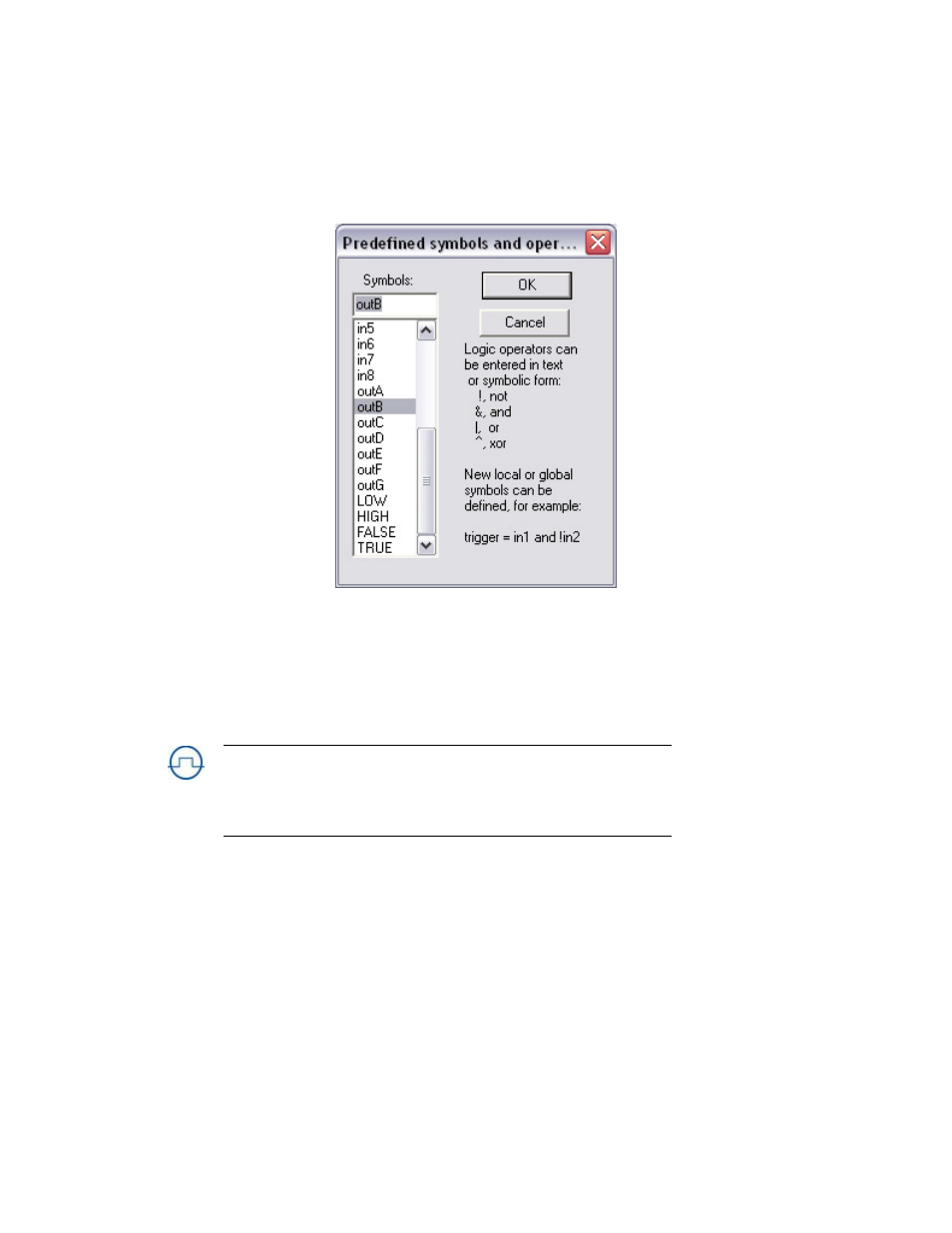 Predefined symbols and oper...

Symbols:

outB

in5
in6
in7
in8
outA
outB
outC
outD
outE
outF
outG
LOW
HIGH
FALSE
TRUE

OK

Cancel

Logic operators can be entered in text or symbolic form:
!, not
&, and
|, or
^, xor

New local or global symbols can be defined, for example:

trigger = in1 and !in2